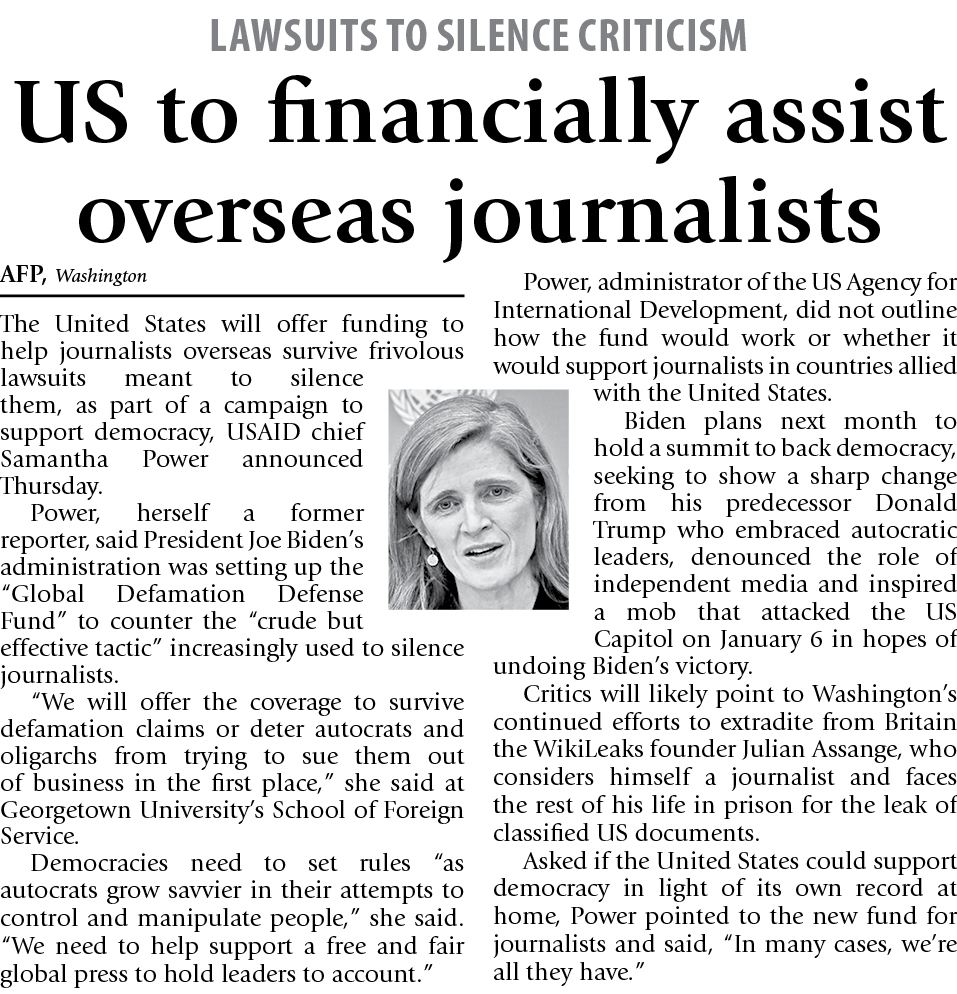 LAWSUITS TO SILENCE CRITICISM

US to financially assist overseas journalists

AFP, Washington

The United States will offer funding to help journalists overseas survive frivolous lawsuits meant to silence them, as part of a campaign to support democracy, USAID chief Samantha Power announced Thursday.

Power, herself a former reporter, said President Joe Biden's administration was setting up the "Global Defamation Defense Fund" to counter the "crude but effective tactic" increasingly used to silence journalists.

"We will offer the coverage to survive defamation claims or deter autocrats and oligarchs from trying to sue them out of business in the first place," she said at Georgetown University's School of Foreign Service.

Democracies need to set rules "as autocrats grow savvier in their attempts to control and manipulate people," she said. "We need to help support a free and fair global press to hold leaders to account."

Power, administrator of the US Agency for International Development, did not outline how the fund would work or whether it would support journalists in countries allied with the United States.

Biden plans next month to hold a summit to back democracy, seeking to show a sharp change from his predecessor Donald Trump who embraced autocratic leaders, denounced the role of independent media and inspired a mob that attacked the US Capitol on January 6 in hopes of undoing Biden's victory.

Critics will likely point to Washington's continued efforts to extradite from Britain the WikiLeaks founder Julian Assange, who considers himself a journalist and faces the rest of his life in prison for the leak of classified US documents.

Asked if the United States could support democracy in light of its own record at home, Power pointed to the new fund for journalists and said, "In many cases, we're all they have."